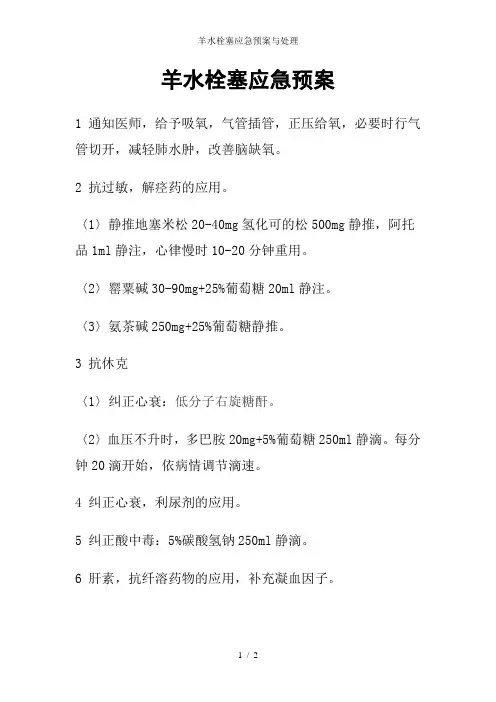 羊水栓塞应急预案与处理

羊水栓塞应急预案

1 通知医师，给予吸氧，气管插管，正压给氧，必要时行气管切开，减轻肺水肿，改善脑缺氧。

2 抗过敏，解痉药的应用。

（1）静推地塞米松 20-40mg 氢化可的松 500mg 静推，阿托品 1ml 静注，心律慢时 10-20 分钟重用。

（2）罂粟碱 30-90mg+25%葡萄糖 20ml 静注。

（3）氨茶碱 250mg+25%葡萄糖静推。

3 抗休克

（1）纠正心衰：低分子右旋糖酐。

（2）血压不升时，多巴胺 20mg+5%葡萄糖 250ml 静滴。每分钟 20 滴开始，依病情调节滴速。

4 纠正心衰，利尿剂的应用。

5 纠正酸中毒：5%碳酸氢钠 250ml 静滴。

6 肝素，抗纤溶药物的应用，补充凝血因子。

1 / 2